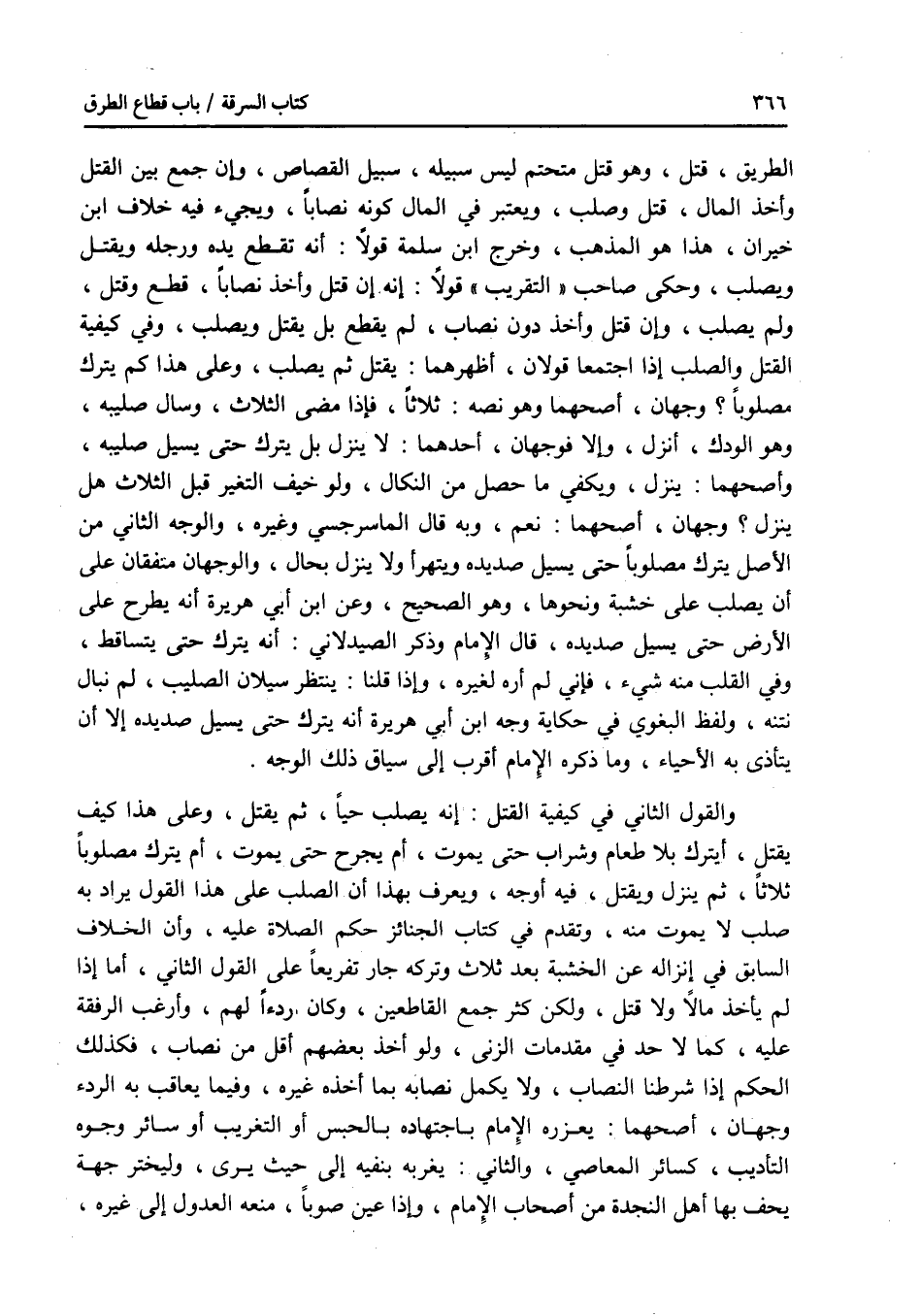 ٣٦٦ كتاب السرقة / باب قطاع الطرق

الطريق ، قتل ، وهو قتل متحتم ليس سبيله ، سبيل القصاص ، وإن جمع بين القتل وأخذ المال ، قتل وصلب ، ويعتبر في المال كونه نصاباً ، ويجيء فيه خلاف ابن خيران ، هذا هو المذهب ، وخرج ابن سلمة قولاً : أنه تقطع يده ورجله ويقتل ويصلب ، وحكى صاحب « التقريب » قولاً : إنه إن قتل وأخذ نصاباً ، قطع وقتل ، ولم يصلب ، وإن قتل وأخذ دون نصاب ، لم يقطع بل يقتل ويصلب ، وفي كيفية القتل والصلب إذا اجتمعا قولان ، أظهرهما : يقتل ثم يصلب ، وعلى هذا كم يترك مصلوباً ؟ وجهان ، أصحهما وهو نصه : ثلاثاً ، فإذا مضى الثلاث ، وسال صليبه ، وهو الودك ، أنزل ، وإلا فوجهان ، أحدهما : لا ينزل بل يترك حتى يسيل صليبه ، وأصحهما : ينزل ، ويكفي ما حصل من النكال ، ولو خيف التغير قبل الثلاث هل ينزل ؟ وجهان ، أصحهما : نعم ، وبه قال الماسرجسي وغيره ، والوجه الثاني من الأصل يترك مصلوباً حتى يسيل صديده ويتهرأ ولا ينزل بحال ، والوجهان متفقان على أن يصلب على خشبة ونحوها ، وهو الصحيح ، وعن ابن أبي هريرة أنه يطرح على الأرض حتى يسيل صديده ، قال الإمام وذكر الصيدلاني : أنه يترك حتى يتساقط ، وفي القلب منه شيء ، فإني لم أره لغيره ، وإذا قلنا : ينتظر سيلان الصليب ، لم نبال نتنه ، ولفظ البغوي في حكاية وجه ابن أبي هريرة أنه يترك حتى يسيل صديده إلا أن يتأذى به الأحياء ، وما ذكره الإمام أقرب إلى سياق ذلك الوجه .

والقول الثاني في كيفية القتل : إنه يصلب حياً ، ثم يقتل ، وعلى هذا كيف يقتل ، أيترك بلا طعام وشراب حتى يموت ، أم يجرح حتى يموت ، أم يترك مصلوباً ثلاثاً ، ثم ينزل ويقتل ، فيه أوجه ، ويعرف بهذا أن الصلب على هذا القول يراد به صلب لا يموت منه ، وتقدم في كتاب الجنائز حكم الصلاة عليه ، وأن الخلاف السابق في إنزاله عن الخشبة بعد ثلاث وتركه جار تفريعاً على القول الثاني ، أما إذا لم يأخذ مالاً ولا قتل ، ولكن كثر جمع القاطعين ، وكان ردءاً لهم ، وأرغب الرفقة عليه ، كما لا حد في مقدمات الزنى ، ولو أخذ بعضهم أقل من نصاب ، فكذلك الحكم إذا شرطنا النصاب ، ولا يكمل نصابه بما أخذه غيره ، وفيما يعاقب به الردء وجهان ، أصحهما : يعزره الإمام باجتهاده بالحبس أو التغريب أو سائر وجوه التأديب ، كسائر المعاصي ، والثاني : يغربه بنفيه إلى حيث يرى ، وليختر جهة يحف بها أهل النجدة من أصحاب الإمام ، وإذا عين صوباً ، منعه العدول إلى غيره ،